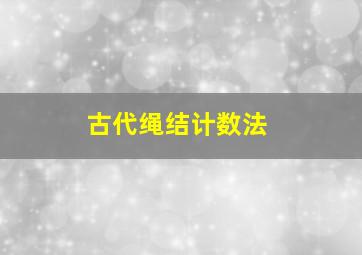 古代绳结计数法